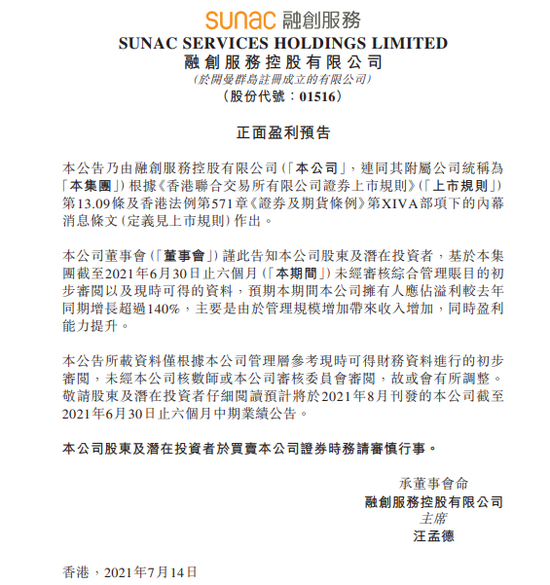 sunac 融創服務
SUNAC SERVICES HOLDINGS LIMITED
融創服務控股有限公司
(於開曼群島註冊成立的有限公司)
(股份代號：01516)

正面盈利預告

本公告乃由融創服務控股有限公司(「本公司」，連同其附屬公司統稱為「本集團」)根據《香港聯合交易所有限公司證券上市規則》(「上市規則」)第13.09條及香港法例第571章《證券及期貨條例》第XIVA部項下的內幕消息條文(定義見上市規則)作出。

本公司董事會(「董事會」)謹此告知本公司股東及潛在投資者，基於本集團截至2021年6月30日止六個月(「本期間」)未經審核綜合管理賬目的初步審閱以及現時可得的資料，預期本期間本公司擁有人應佔溢利較去年同期增長超過140%，主要是由於管理規模增加帶來收入增加，同時盈利能力提升。

本公告所載資料僅根據本公司管理層參考現時可得財務資料進行的初步審閱，未經本公司核數師或本公司審核委員會審閱，故或會有所調整。敬請股東及潛在投資者仔細閱讀預計將於2021年8月刊發的本公司截至2021年6月30日止六個月中期業績公告。

本公司股東及潛在投資者於買賣本公司證券時務請審慎行事。

承董事會命
融創服務控股有限公司
主席
汪孟德

香港，2021年7月14日